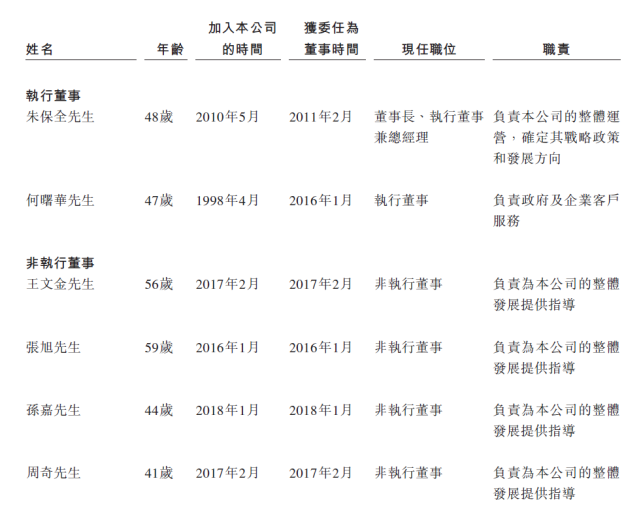 | 姓名 | 年齡 | 加入本公司的時間 | 獲委任為董事時間 | 現任職位 | 職責 |
|---|---|---|---|---|---|
| 執行董事 | | | | | |
| 朱保全先生 | 48歲 | 2010年5月 | 2011年2月 | 董事長、執行董事兼總經理 | 負責本公司的整體運營，確定其戰略政策和發展方向 |
| 何曙華先生 | 47歲 | 1998年4月 | 2016年1月 | 執行董事 | 負責政府及企業客戶服務 |
| 非執行董事 | | | | | |
| 王文金先生 | 56歲 | 2017年2月 | 2017年2月 | 非執行董事 | 負責為本公司的整體發展提供指導 |
| 張旭先生 | 59歲 | 2016年1月 | 2016年1月 | 非執行董事 | 負責為本公司的整體發展提供指導 |
| 孫嘉先生 | 44歲 | 2018年1月 | 2018年1月 | 非執行董事 | 負責為本公司的整體發展提供指導 |
| 周奇先生 | 41歲 | 2017年2月 | 2017年2月 | 非執行董事 | 負責為本公司的整體發展提供指導 |